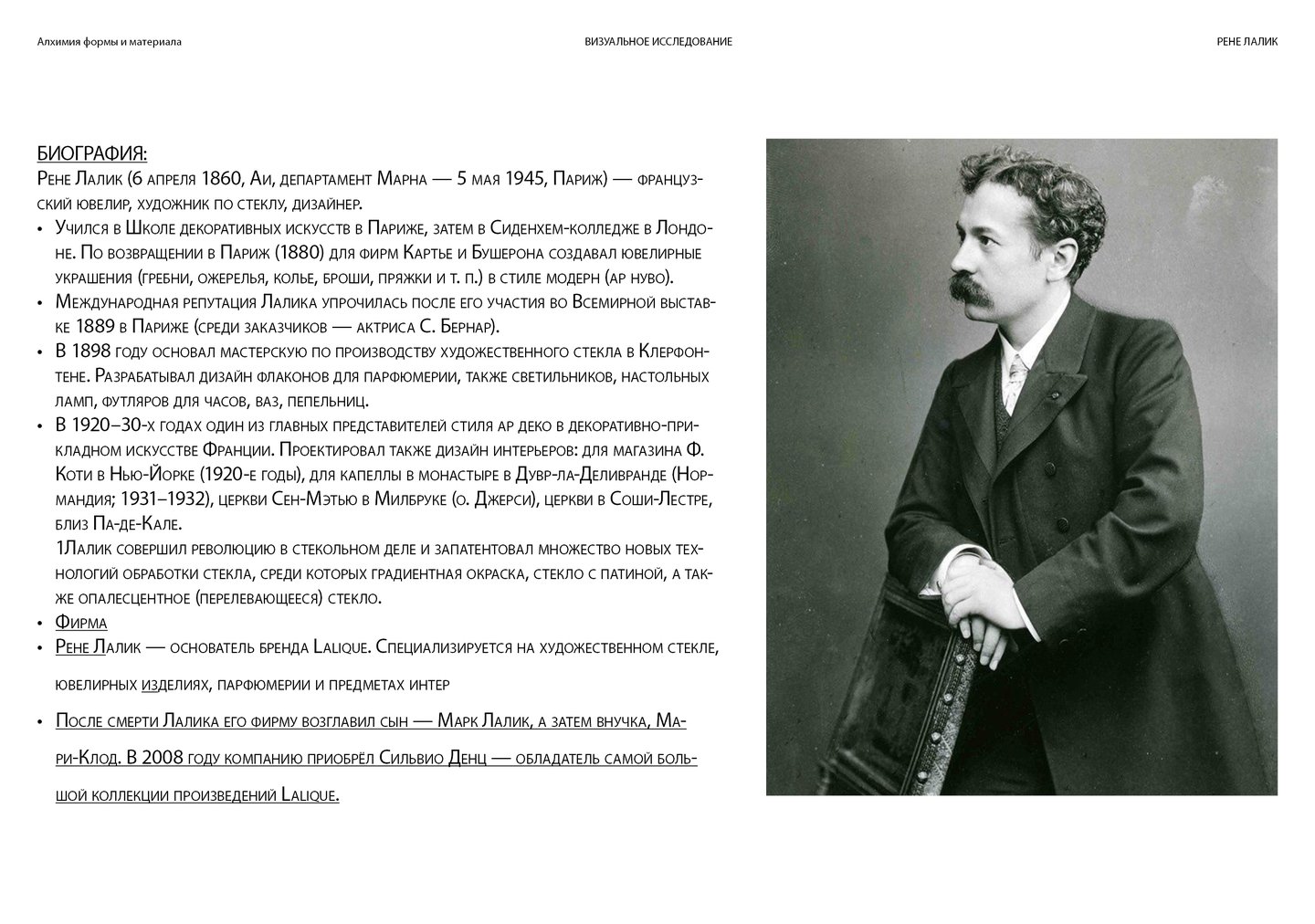 Алхимия формы и материала

ВИЗУАЛЬНОЕ ИССЛЕДОВАНИЕ

РЕНЕ ЛАЛИК

БИОГРАФИЯ:

Рене Лалик (6 апреля 1860, Аи, департамент Марна — 5 мая 1945, Париж) — французский ювелир, художник по стеклу, дизайнер.

• Учился в Школе декоративных искусств в Париже, затем в Сиденхем-колледже в Лондоне. По возвращении в Париж (1880) для фирм Картье и Бушерона создавал ювелирные украшения (гребни, ожерелья, колье, броши, пряжки и т. п.) в стиле модерн (ар нуво).
• Международная репутация Лалика упрочилась после его участия во Всемирной выставке 1889 в Париже (среди заказчиков — актриса С. Бернар).
• В 1898 году основал мастерскую по производству художественного стекла в Клерфонтене. Разрабатывал дизайн флаконов для парфюмерии, также светильников, настольных ламп, футляров для часов, ваз, пепельниц.
• В 1920–30-х годах один из главных представителей стиля ар деко в декоративно-прикладном искусстве Франции. Проектировал также дизайн интерьеров: для магазина Ф. Коти в Нью-Йорке (1920-е годы), для капеллы в монастыре в Дувр-ла-Деливранде (Нормандия; 1931–1932), церкви Сен-Мэтью в Милбруке (о. Джерси), церкви в Соши-Лестре, близ Па-де-Кале.
1Лалик совершил революцию в стекольном деле и запатентовал множество новых технологий обработки стекла, среди которых градиентная окраска, стекло с патиной, а также опалесцентное (перелевающееся) стекло.
• Фирма
• Рене Лалик — основатель бренда Lalique. Специализируется на художественном стекле, ювелирных изделиях, парфюмерии и предметах интер
• После смерти Лалика его фирму возглавил сын — Марк Лалик, а затем внучка, Мари-Клод. В 2008 году компанию приобрёл Сильвио Денц — обладатель самой большой коллекции произведений Lalique.